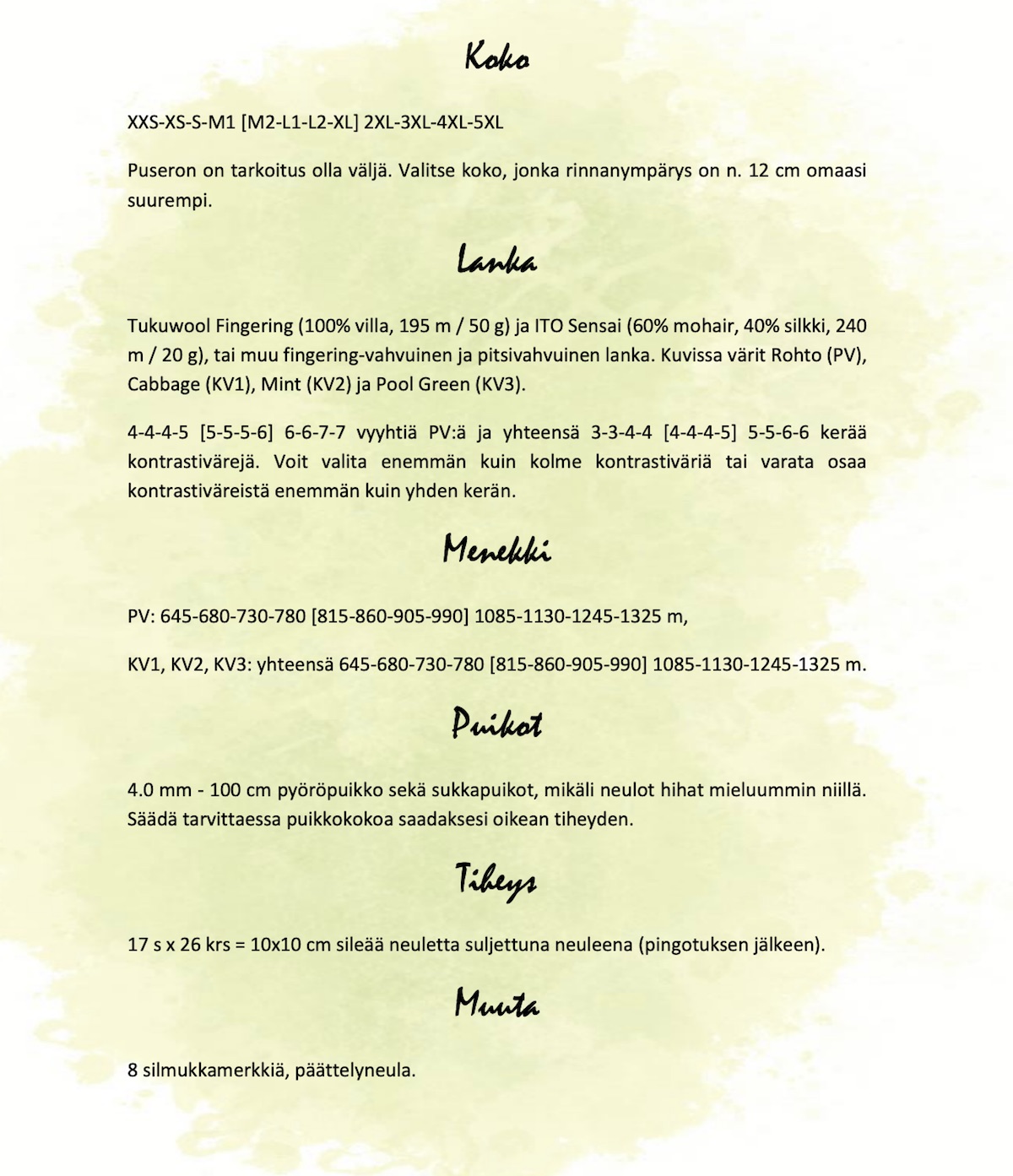 Koko

XXS-XS-S-M1 [M2-L1-L2-XL] 2XL-3XL-4XL-5XL

Puseron on tarkoitus olla väljä. Valitse koko, jonka rinnanympärys on n. 12 cm omaasi suurempi.

Lanka

Tukuwool Fingering (100% villa, 195 m / 50 g) ja ITO Sensai (60% mohair, 40% silkki, 240 m / 20 g), tai muu fingering-vahvuinen ja pitsivahvuinen lanka. Kuvissa värit Rohto (PV), Cabbage (KV1), Mint (KV2) ja Pool Green (KV3).

4-4-4-5 [5-5-5-6] 6-6-7-7 vyyhtiä PV:ä ja yhteensä 3-3-4-4 [4-4-4-5] 5-5-6-6 kerää kontrastivärejä. Voit valita enemmän kuin kolme kontrastiväriä tai varata osaa kontrastiväreistä enemmän kuin yhden kerän.

Menekki

PV: 645-680-730-780 [815-860-905-990] 1085-1130-1245-1325 m,

KV1, KV2, KV3: yhteensä 645-680-730-780 [815-860-905-990] 1085-1130-1245-1325 m.

Puikot

4.0 mm - 100 cm pyöröpuikko sekä sukkapuikot, mikäli neulot hihat mieluummin niillä. Säädä tarvittaessa puikkokokoa saadaksesi oikean tiheyden.

Tiheys

17 s x 26 krs = 10x10 cm sileää neuletta suljettuna neuleena (pingotuksen jälkeen).

Muuta

8 silmukkamerkkiä, päättelyneula.